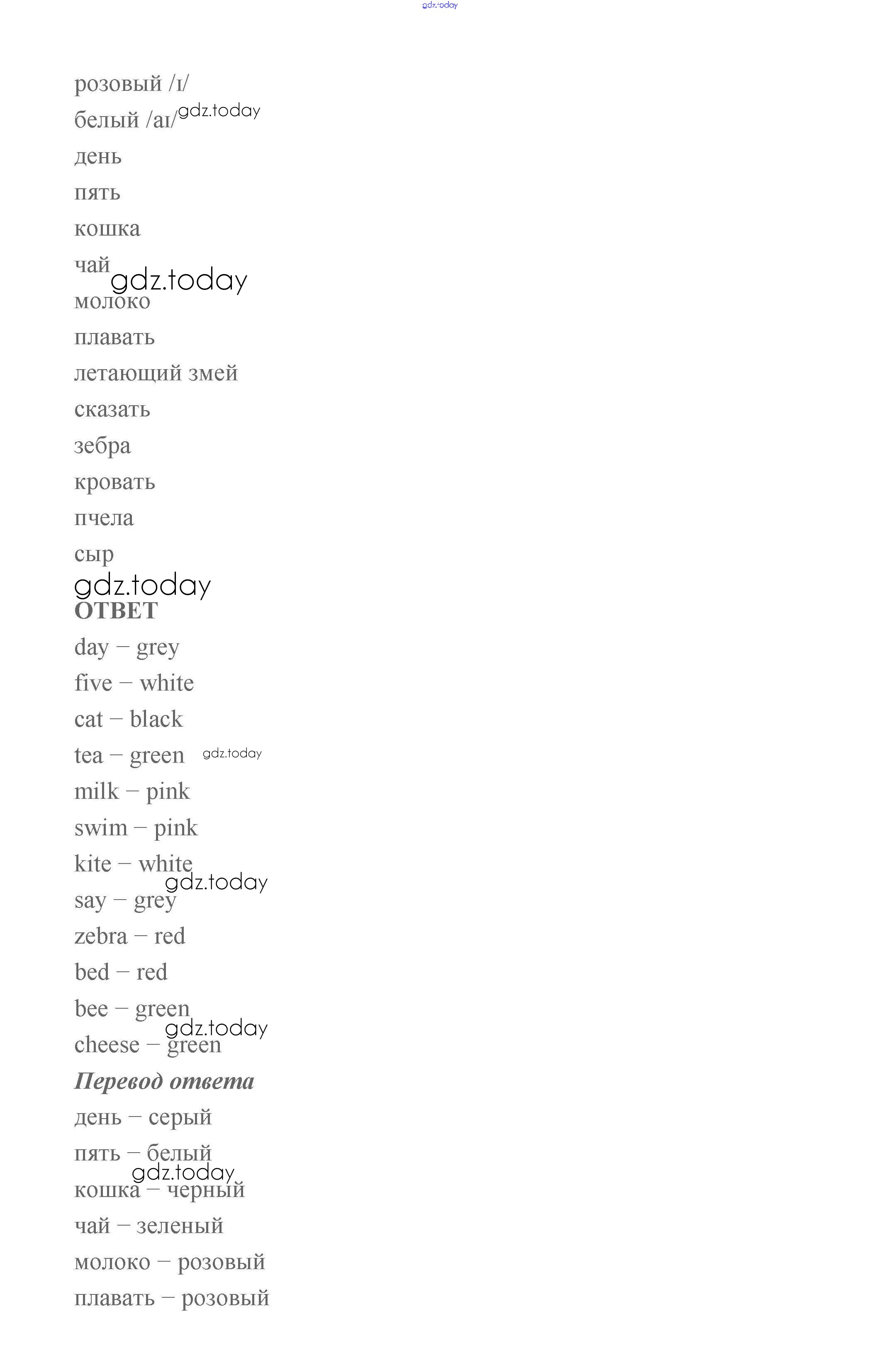 розовый /ɪ/
белый /aɪ/
день
пять
кошка
чай
молоко
плавать
летающий змей
сказать
зебра
кровать
пчела
сыр

ОТВЕТ

day – grey
five – white
cat – black
tea – green
milk – pink
swim – pink
kite – white
say – grey
zebra – red
bed – red
bee – green
cheese – green

Перевод ответа

день – серый
пять – белый
кошка – черный
чай – зеленый
молоко – розовый
плавать – розовый

gdz.today